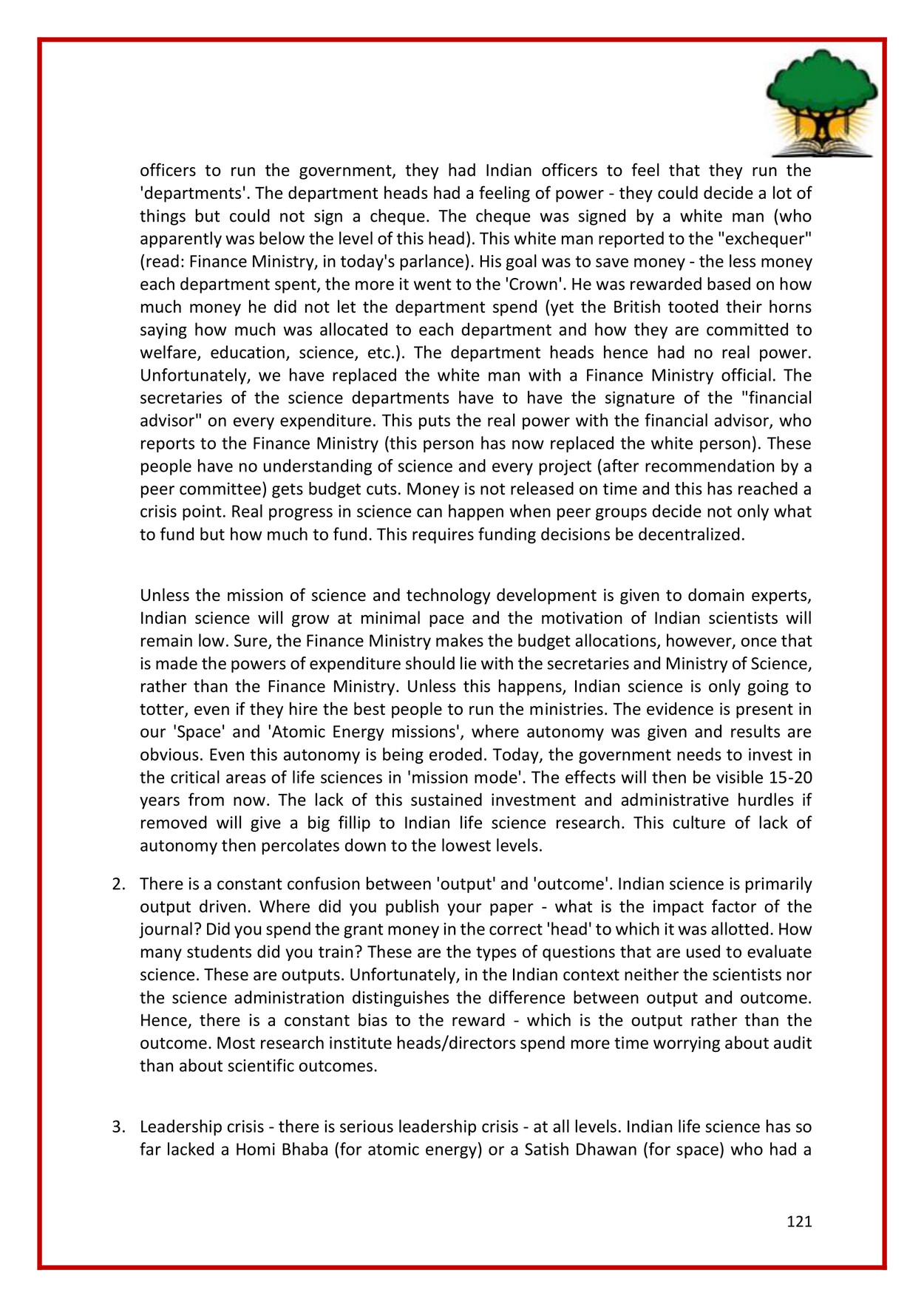 officers to run the government, they had Indian officers to feel that they run the 'departments'. The department heads had a feeling of power - they could decide a lot of things but could not sign a cheque. The cheque was signed by a white man (who apparently was below the level of this head). This white man reported to the "exchequer" (read: Finance Ministry, in today's parlance). His goal was to save money - the less money each department spent, the more it went to the 'Crown'. He was rewarded based on how much money he did not let the department spend (yet the British tooted their horns saying how much was allocated to each department and how they are committed to welfare, education, science, etc.). The department heads hence had no real power. Unfortunately, we have replaced the white man with a Finance Ministry official. The secretaries of the science departments have to have the signature of the "financial advisor" on every expenditure. This puts the real power with the financial advisor, who reports to the Finance Ministry (this person has now replaced the white person). These people have no understanding of science and every project (after recommendation by a peer committee) gets budget cuts. Money is not released on time and this has reached a crisis point. Real progress in science can happen when peer groups decide not only what to fund but how much to fund. This requires funding decisions be decentralized.

Unless the mission of science and technology development is given to domain experts, Indian science will grow at minimal pace and the motivation of Indian scientists will remain low. Sure, the Finance Ministry makes the budget allocations, however, once that is made the powers of expenditure should lie with the secretaries and Ministry of Science, rather than the Finance Ministry. Unless this happens, Indian science is only going to totter, even if they hire the best people to run the ministries. The evidence is present in our 'Space' and 'Atomic Energy missions', where autonomy was given and results are obvious. Even this autonomy is being eroded. Today, the government needs to invest in the critical areas of life sciences in 'mission mode'. The effects will then be visible 15-20 years from now. The lack of this sustained investment and administrative hurdles if removed will give a big fillip to Indian life science research. This culture of lack of autonomy then percolates down to the lowest levels.

2. There is a constant confusion between 'output' and 'outcome'. Indian science is primarily output driven. Where did you publish your paper - what is the impact factor of the journal? Did you spend the grant money in the correct 'head' to which it was allotted. How many students did you train? These are the types of questions that are used to evaluate science. These are outputs. Unfortunately, in the Indian context neither the scientists nor the science administration distinguishes the difference between output and outcome. Hence, there is a constant bias to the reward - which is the output rather than the outcome. Most research institute heads/directors spend more time worrying about audit than about scientific outcomes.

3. Leadership crisis - there is serious leadership crisis - at all levels. Indian life science has so far lacked a Homi Bhaba (for atomic energy) or a Satish Dhawan (for space) who had a

121